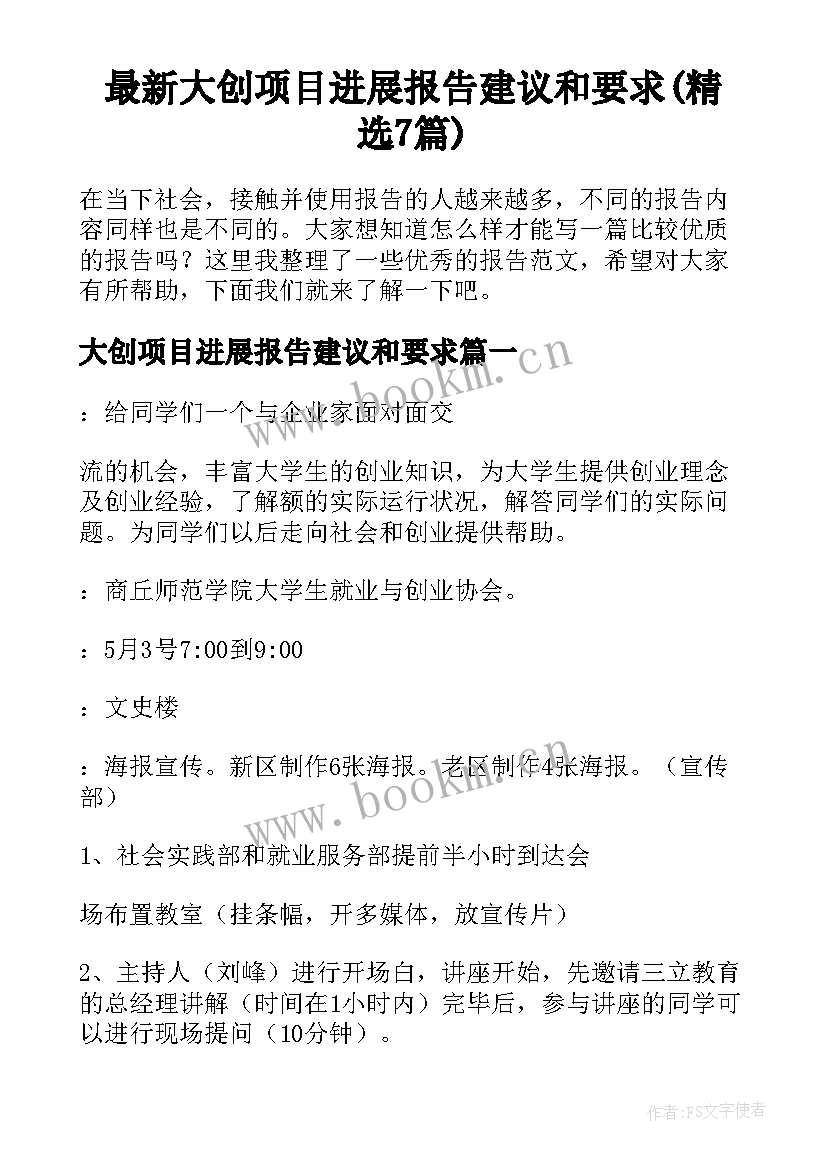 最新大创项目进展报告建议和要求(精选7篇)

在当下社会，接触并使用报告的人越来越多，不同的报告内容同样也是不同的。大家想知道怎么样才能写一篇比较优质的报告吗？这里我整理了一些优秀的报告范文，希望对大家有所帮助，下面我们就来了解一下吧。

大创项目进展报告建议和要求篇一

：给同学们一个与企业家面对面交

流的机会，丰富大学生的创业知识，为大学生提供创业理念及创业经验，了解额的实际运行状况，解答同学们的实际问题。为同学们以后走向社会和创业提供帮助。

：商丘师范学院大学生就业与创业协会。

：5月3号7:00到9:00

：文史楼

：海报宣传。新区制作6张海报。老区制作4张海报。（宣传部）

1、社会实践部和就业服务部提前半小时到达会

场布置教室（挂条幅，开多媒体，放宣传片）

2、主持人（刘峰）进行开场白，讲座开始，先邀请三立教育的总经理讲解（时间在1小时内）完毕后，参与讲座的同学可以进行现场提问（10分钟）。

www.bookm.cn

www.bookm.cn

作者:FS文字使者